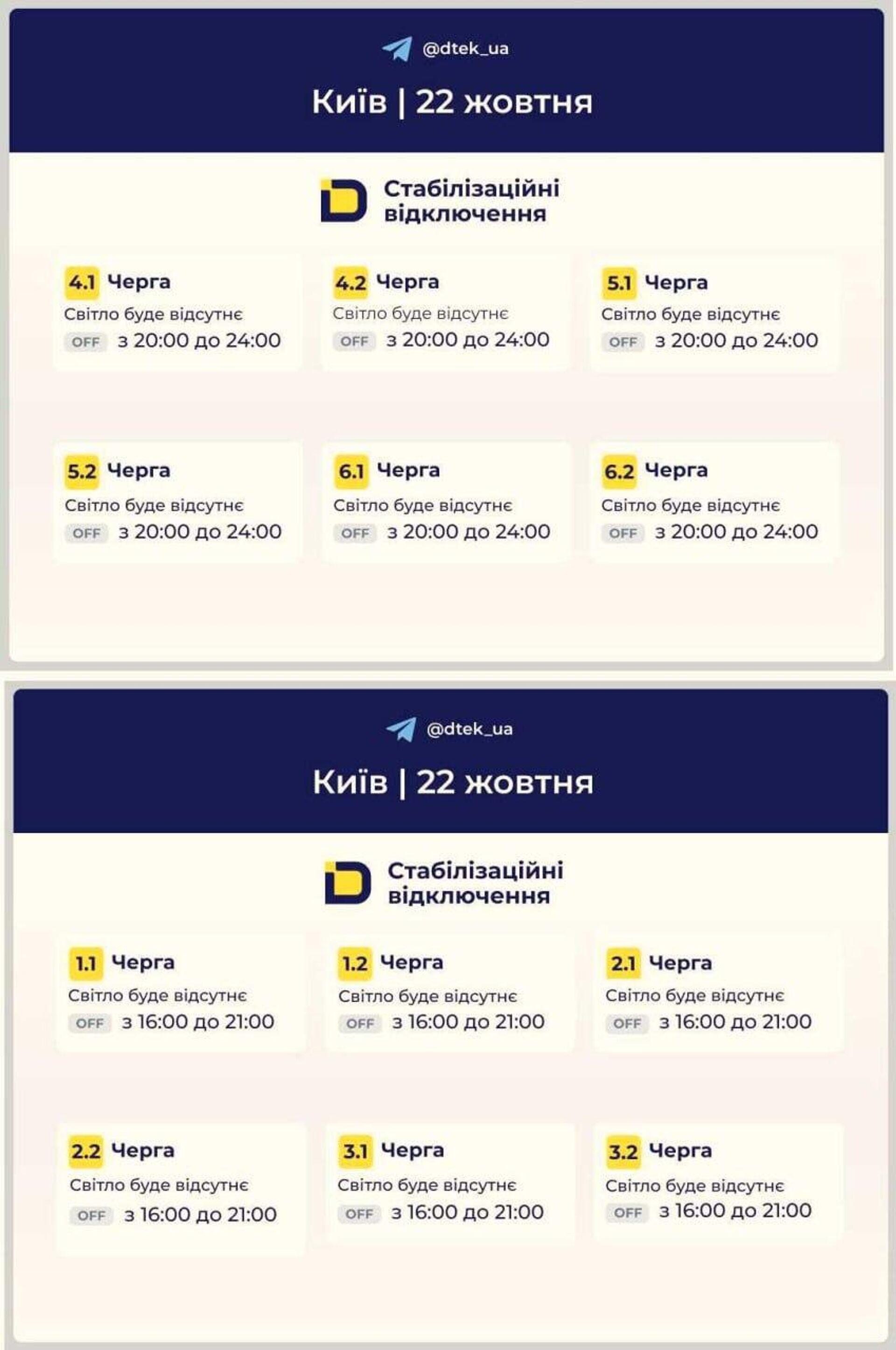 @dtek_ua

Київ | 22 жовтня

Стабілізаційні відключення

4.1 Черга
Світло буде відсутнє
OFF з 20:00 до 24:00

4.2 Черга
Світло буде відсутнє
OFF з 20:00 до 24:00

5.1 Черга
Світло буде відсутнє
OFF з 20:00 до 24:00

5.2 Черга
Світло буде відсутнє
OFF з 20:00 до 24:00

6.1 Черга
Світло буде відсутнє
OFF з 20:00 до 24:00

6.2 Черга
Світло буде відсутнє
OFF з 20:00 до 24:00

@dtek_ua

Київ | 22 жовтня

Стабілізаційні відключення

1.1 Черга
Світло буде відсутнє
OFF з 16:00 до 21:00

1.2 Черга
Світло буде відсутнє
OFF з 16:00 до 21:00

2.1 Черга
Світло буде відсутнє
OFF з 16:00 до 21:00

2.2 Черга
Світло буде відсутнє
OFF з 16:00 до 21:00

3.1 Черга
Світло буде відсутнє
OFF з 16:00 до 21:00

3.2 Черга
Світло буде відсутнє
OFF з 16:00 до 21:00